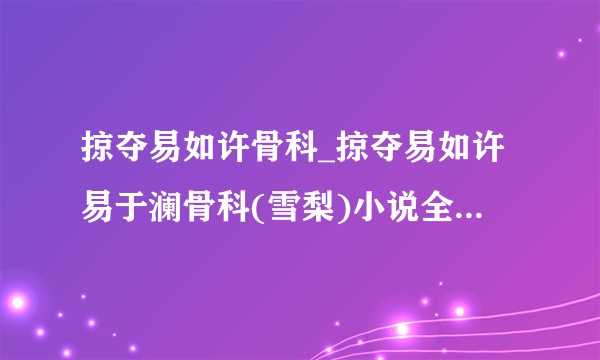 掠夺易如许骨科_掠夺易如许易于澜骨科(雪梨)小说全...